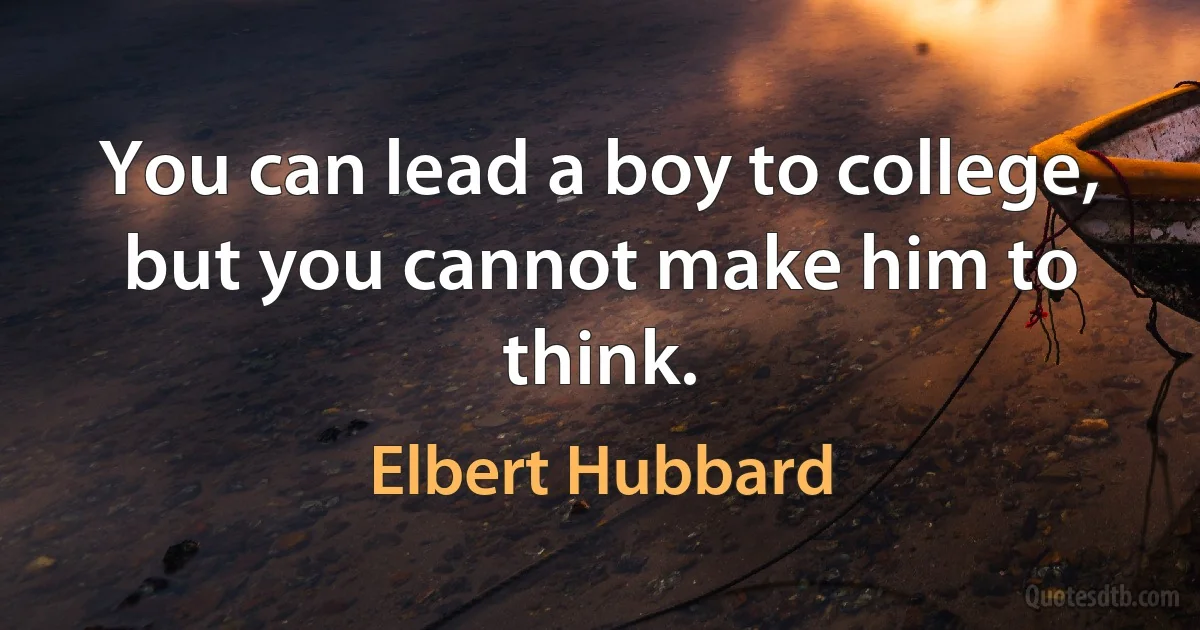 You can lead a boy to college, but you cannot make him to think.

Elbert Hubbard

Quotesdtb.com